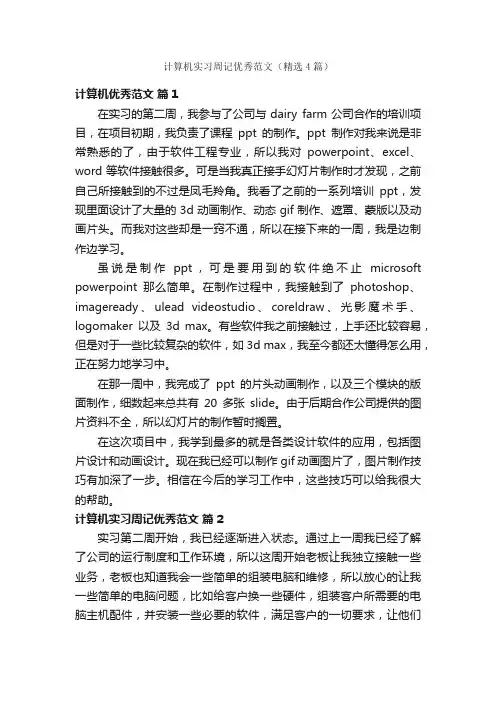 计算机实习周记优秀范文（精选4篇）

计算机优秀范文 篇1

在实习的第二周，我参与了公司与 dairy farm 公司合作的培训项目，在项目初期，我负责了课程 ppt 的制作。ppt 制作对我来说是非常熟悉的了，由于软件工程专业，所以我对 powerpoint、excel、word 等软件接触很多。可是当我真正接手幻灯片制作时才发现，之前自己所接触到的不过是凤毛羚角。我看了之前的一系列培训 ppt，发现里面设计了大量的 3d 动画制作、动态 gif 制作、遮罩、蒙版以及动画片头。而我对这些却是一窍不通，所以在接下来的一周，我是边制作边学习。

虽说是制作 ppt，可是要用到的软件绝不止 microsoft powerpoint 那么简单。在制作过程中，我接触到了 photoshop、imageready、ulead videostudio、coreldraw、光影魔术手、logomaker 以及 3d max。有些软件我之前接触过，上手还比较容易，但是对于一些比较复杂的软件，如 3d max，我至今都还太懂得怎么用，正在努力地学习中。

在那一周中，我完成了 ppt 的片头动画制作，以及三个模块的版面制作，细数起来总共有 20 多张 slide。由于后期合作公司提供的图片资料不全，所以幻灯片的制作暂时搁置。

在这次项目中，我学到最多的就是各类设计软件的应用，包括图片设计和动画设计。现在我已经可以制作 gif 动画图片了，图片制作技巧有加深了一步。相信在今后的学习工作中，这些技巧可以给我很大的帮助。

计算机实习周记优秀范文 篇2

实习第二周开始，我已经逐渐进入状态。通过上一周我已经了解了公司的运行制度和工作环境，所以这周开始老板让我独立接触一些业务，老板也知道我会一些简单的组装电脑和维修，所以放心的让我一些简单的电脑问题，比如给客户换一些硬件，组装客户所需要的电脑主机配件，并安装一些必要的软件，满足客户的一切要求，让他们